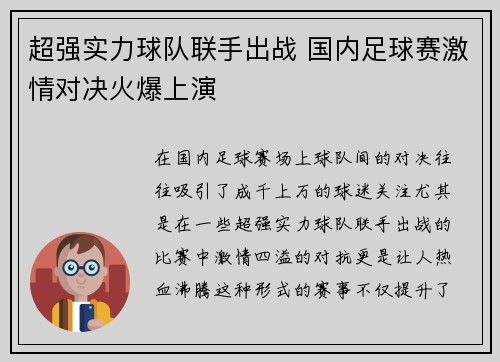 超强实力球队联手出战 国内足球赛激情对决火爆上演

在国内足球赛场上球队间的对决往往吸引了成千上万的球迷关注尤其是在一些超强实力球队联手出战的比赛中激情四溢的对抗更是让人热血沸腾这种形式的赛事不仅提升了